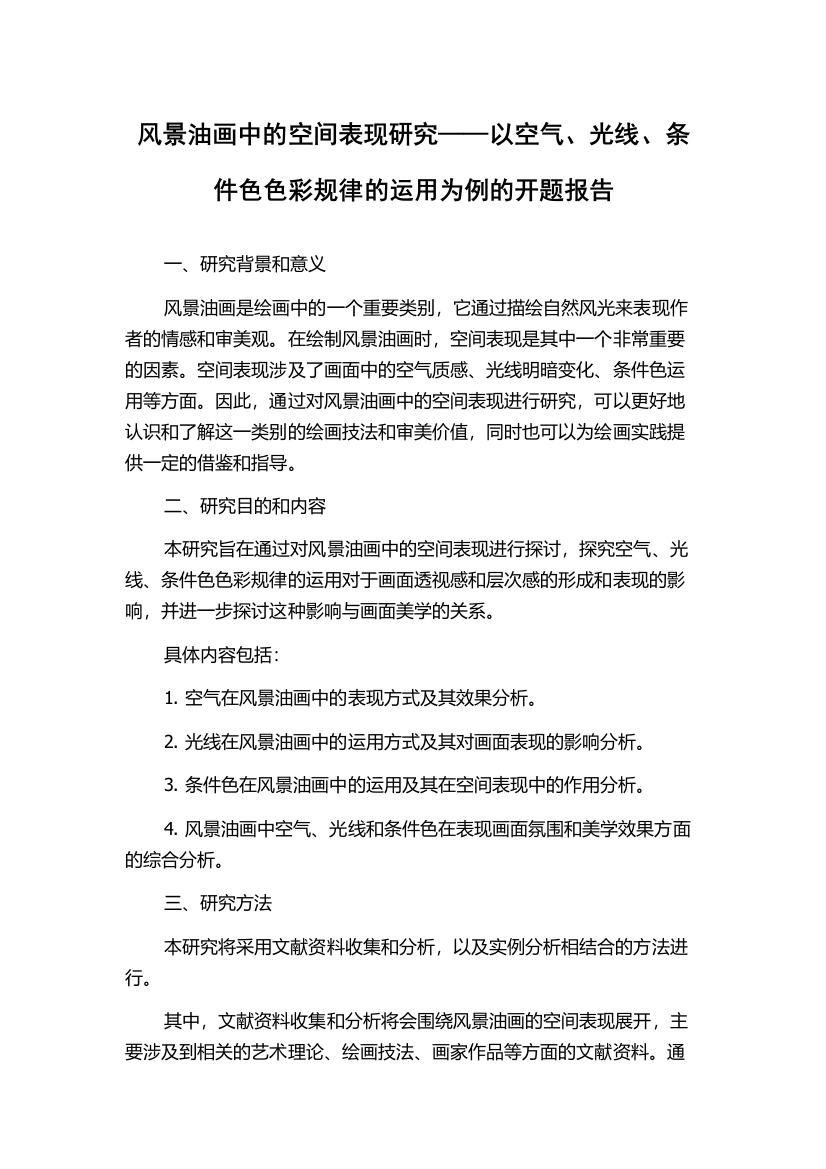 风景油画中的空间表现研究——以空气、光线、条件色色彩规律的运用为例的开题报告

一、研究背景和意义

风景油画是绘画中的一个重要类别，它通过描绘自然风光来表现作者的情感和审美观。在绘制风景油画时，空间表现是其中一个非常重要的因素。空间表现涉及了画面中的空气质感、光线明暗变化、条件色运用等方面。因此，通过对风景油画中的空间表现进行研究，可以更好地认识和了解这一类别的绘画技法和审美价值，同时也可以为绘画实践提供一定的借鉴和指导。

二、研究目的和内容

本研究旨在通过对风景油画中的空间表现进行探讨，探究空气、光线、条件色色彩规律的运用对于画面透视感和层次感的形成和表现的影响，并进一步探讨这种影响与画面美学的关系。

具体内容包括：

1. 空气在风景油画中的表现方式及其效果分析。

2. 光线在风景油画中的运用方式及其对画面表现的影响分析。

3. 条件色在风景油画中的运用及其在空间表现中的作用分析。

4. 风景油画中空气、光线和条件色在表现画面氛围和美学效果方面的综合分析。

三、研究方法

本研究将采用文献资料收集和分析，以及实例分析相结合的方法进行。

其中，文献资料收集和分析将会围绕风景油画的空间表现展开，主要涉及到相关的艺术理论、绘画技法、画家作品等方面的文献资料。通